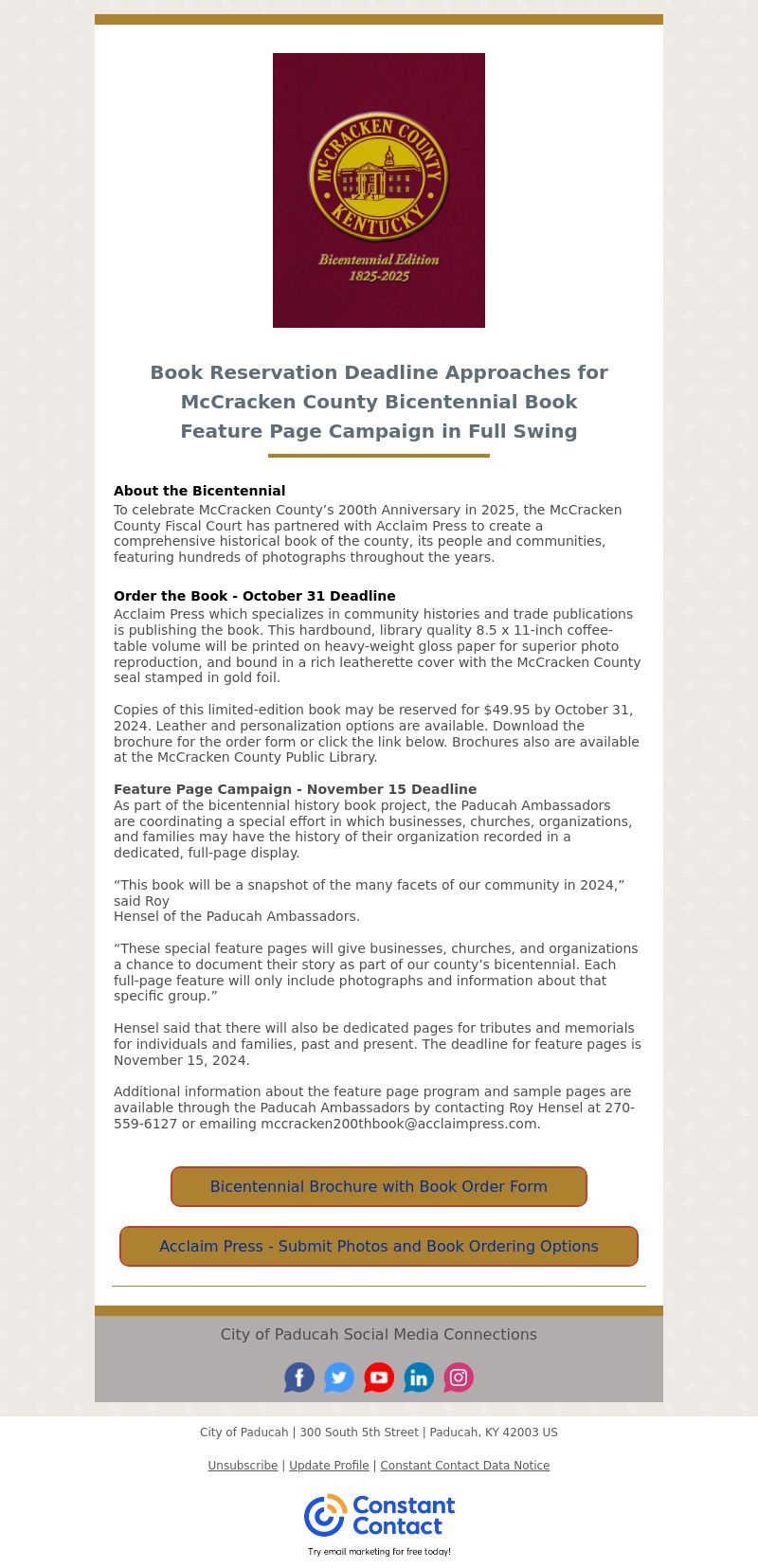 McCRACKEN COUNTY
KENTUCKY
Bicentennial Edition
1825-2025

Book Reservation Deadline Approaches for McCracken County Bicentennial Book Feature Page Campaign in Full Swing

About the Bicentennial
To celebrate McCracken County’s 200th Anniversary in 2025, the McCracken County Fiscal Court has partnered with Acclaim Press to create a comprehensive historical book of the county, its people and communities, featuring hundreds of photographs throughout the years.

Order the Book - October 31 Deadline
Acclaim Press which specializes in community histories and trade publications is publishing the book. This hardbound, library quality 8.5 x 11-inch coffee-table volume will be printed on heavy-weight gloss paper for superior photo reproduction, and bound in a rich leatherette cover with the McCracken County seal stamped in gold foil.

Copies of this limited-edition book may be reserved for $49.95 by October 31, 2024. Leather and personalization options are available. Download the brochure for the order form or click the link below. Brochures also are available at the McCracken County Public Library.

Feature Page Campaign - November 15 Deadline
As part of the bicentennial history book project, the Paducah Ambassadors are coordinating a special effort in which businesses, churches, organizations, and families may have the history of their organization recorded in a dedicated, full-page display.

“This book will be a snapshot of the many facets of our community in 2024,” said Roy
Hensel of the Paducah Ambassadors.

“These special feature pages will give businesses, churches, and organizations a chance to document their story as part of our county’s bicentennial. Each full-page feature will only include photographs and information about that specific group.”

Hensel said that there will also be dedicated pages for tributes and memorials for individuals and families, past and present. The deadline for feature pages is November 15, 2024.

Additional information about the feature page program and sample pages are available through the Paducah Ambassadors by contacting Roy Hensel at 270-559-6127 or emailing mccracken200thbook@acclaimpress.com.

Bicentennial Brochure with Book Order Form

Acclaim Press - Submit Photos and Book Ordering Options

City of Paducah Social Media Connections

City of Paducah | 300 South 5th Street | Paducah, KY 42003 US

Unsubscribe | Update Profile | Constant Contact Data Notice

Constant Contact
Try email marketing for free today!